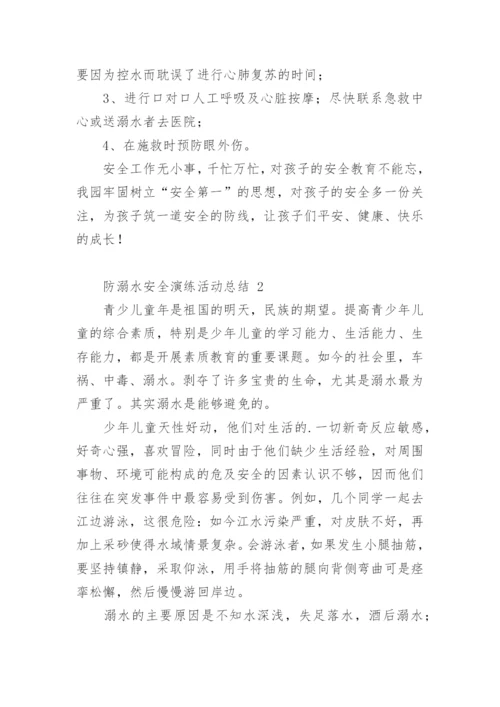 要因为控水而耽误了进行心肺复苏的时间；

3、进行口对口人工呼吸及心脏按摩；尽快联系急救中心或送溺水者去医院；

4、在施救时预防眼外伤。

安全工作无小事，千忙万忙，对孩子的安全教育不能忘，我园牢固树立“安全第一”的思想，对孩子的安全多一份关注，为孩子筑一道安全的防线，让孩子们平安、健康、快乐的成长！

防溺水安全演练活动总结 2

青少儿童年是祖国的明天，民族的期望。提高青少年儿童的综合素质，特别是少年儿童的学习能力、生活能力、生存能力，都是开展素质教育的重要课题。如今的社会里，车祸、中毒、溺水。剥夺了许多宝贵的生命，尤其是溺水最为严重了。其实溺水是能够避免的。

少年儿童天性好动，他们对生活的.一切新奇反应敏感，好奇心强，喜欢冒险，同时由于他们缺少生活经验，对周围事物、环境可能构成的危及安全的因素认识不够，因而他们往往在突发事件中最容易受到伤害。例如，几个同学一起去江边游泳，这很危险：如今江水污染严重，对皮肤不好，再加上采砂使得水域情景复杂。会游泳者，如果发生小腿抽筋，要坚持镇静，采取仰泳，用手将抽筋的腿向背侧弯曲可是痉挛松懈，然后慢慢游回岸边。

溺水的主要原因是不知水深浅，失足落水，酒后溺水；